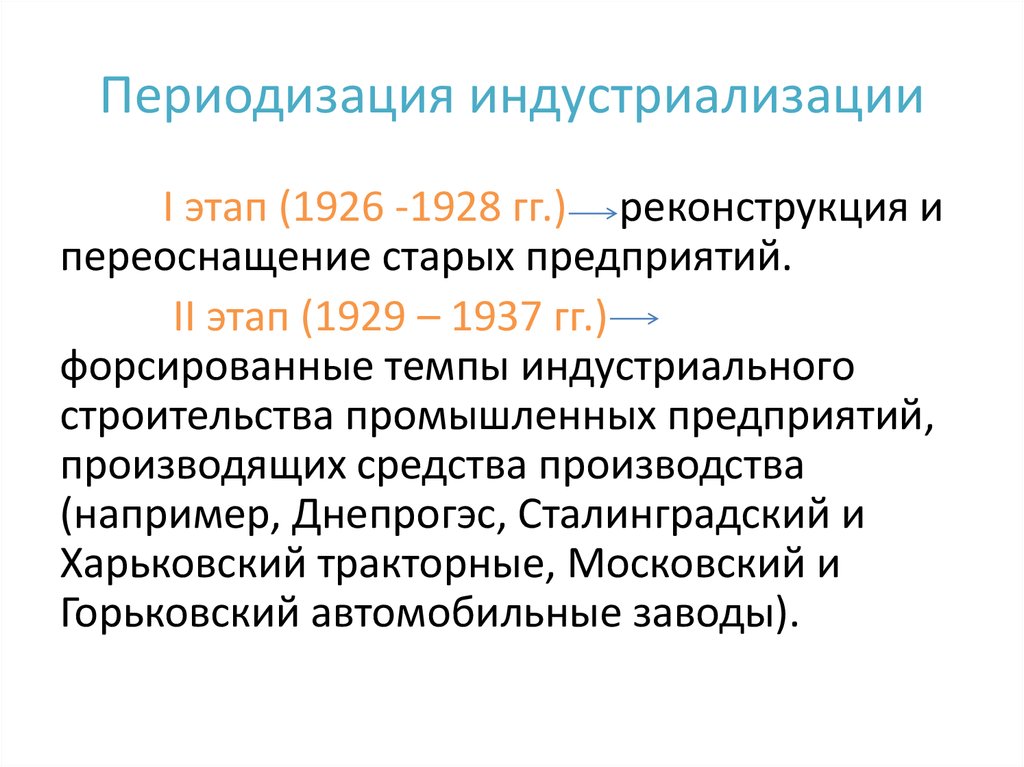 Периодизация индустриализации

I этап (1926 -1928 гг.) → реконструкция и переоснащение старых предприятий.

II этап (1929 – 1937 гг.) → форсированные темпы индустриального строительства промышленных предприятий, производящих средства производства (например, Днепрогэс, Сталинградский и Харьковский тракторные, Московский и Горьковский автомобильные заводы).